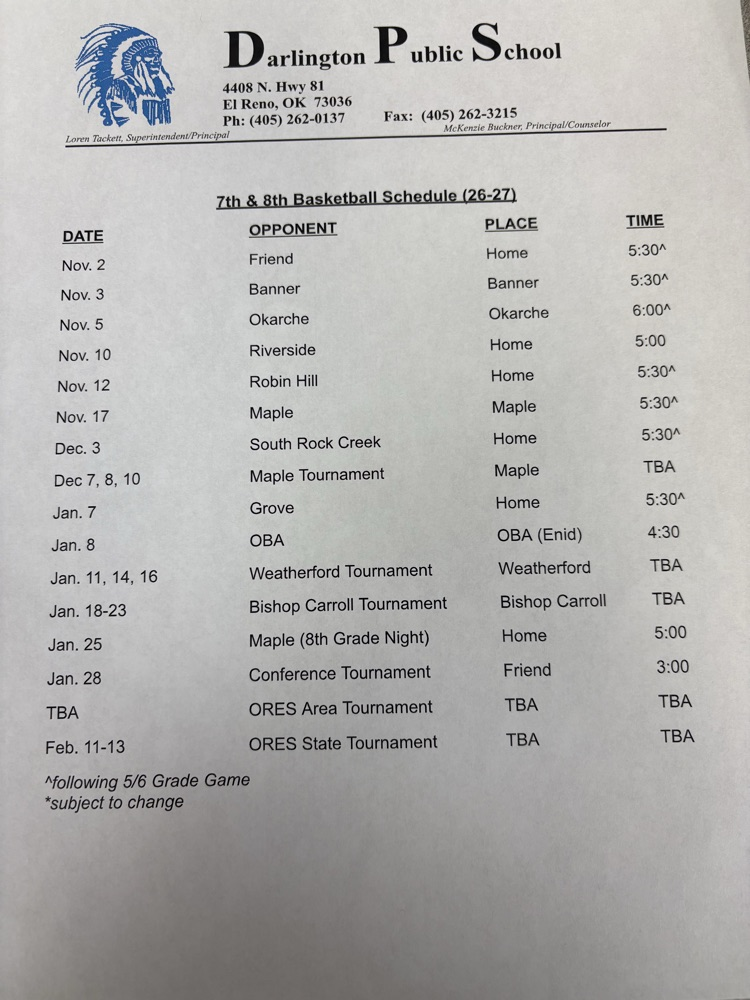 Darlington Public School

4408 N. Hwy 81
El Reno, OK 73036
Ph: (405) 262-0137 Fax: (405) 262-3215

Loren Tackett, Superintendent/Principal McKenzie Buckner, Principal/Counselor

7th & 8th Basketball Schedule (26-27)

| DATE | OPPONENT | PLACE | TIME |
|---|---|---|---|
| Nov. 2 | Friend | Home | 5:30^ |
| Nov. 3 | Banner | Banner | 5:30^ |
| Nov. 5 | Okarche | Okarche | 6:00^ |
| Nov. 10 | Riverside | Home | 5:00 |
| Nov. 12 | Robin Hill | Home | 5:30^ |
| Nov. 17 | Maple | Maple | 5:30^ |
| Dec. 3 | South Rock Creek | Home | 5:30^ |
| Dec 7, 8, 10 | Maple Tournament | Maple | TBA |
| Jan. 7 | Grove | Home | 5:30^ |
| Jan. 8 | OBA | OBA (Enid) | 4:30 |
| Jan. 11, 14, 16 | Weatherford Tournament | Weatherford | TBA |
| Jan. 18-23 | Bishop Carroll Tournament | Bishop Carroll | TBA |
| Jan. 25 | Maple (8th Grade Night) | Home | 5:00 |
| Jan. 28 | Conference Tournament | Friend | 3:00 |
| TBA | ORES Area Tournament | TBA | TBA |
| Feb. 11-13 | ORES State Tournament | TBA | TBA |

^following 5/6 Grade Game
*subject to change